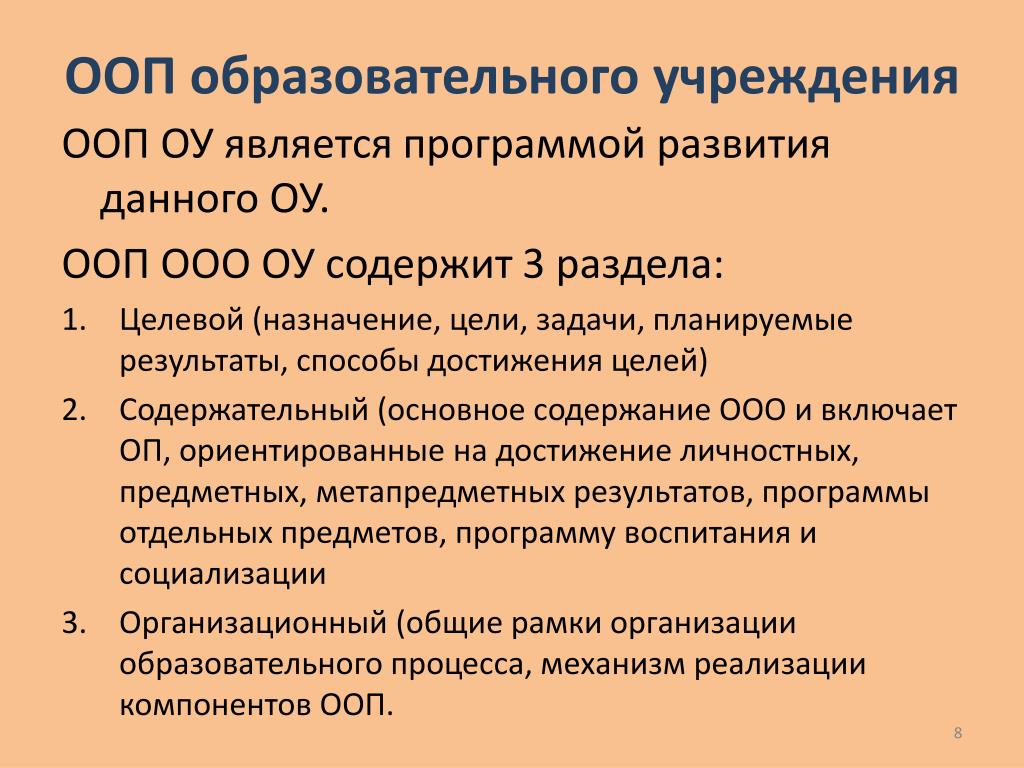 ООП образовательного учреждения

ООП ОУ является программой развития данного ОУ.

ООП ООО ОУ содержит 3 раздела:

1. Целевой (назначение, цели, задачи, планируемые результаты, способы достижения целей)
2. Содержательный (основное содержание ООО и включает ОП, ориентированные на достижение личностных, предметных, метапредметных результатов, программы отдельных предметов, программу воспитания и социализации
3. Организационный (общие рамки организации образовательного процесса, механизм реализации компонентов ООП.

8